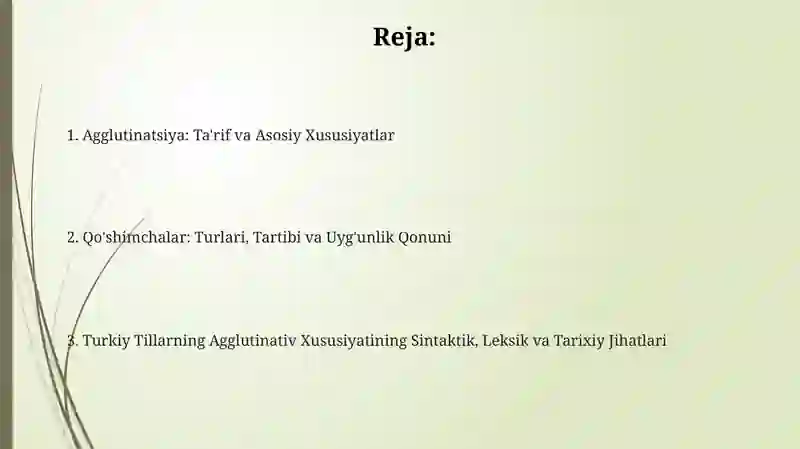 Reja:

1. Agglutinatsiya: Ta'rif va Asosiy Xususiyatlar

2. Qo'shimchalar: Turlari, Tartibi va Uyg'unlik Qonuni

3. Turkiy Tillarning Agglutinativ Xususiyatining Sintaktik, Leksik va Tarixiy Jihatlari